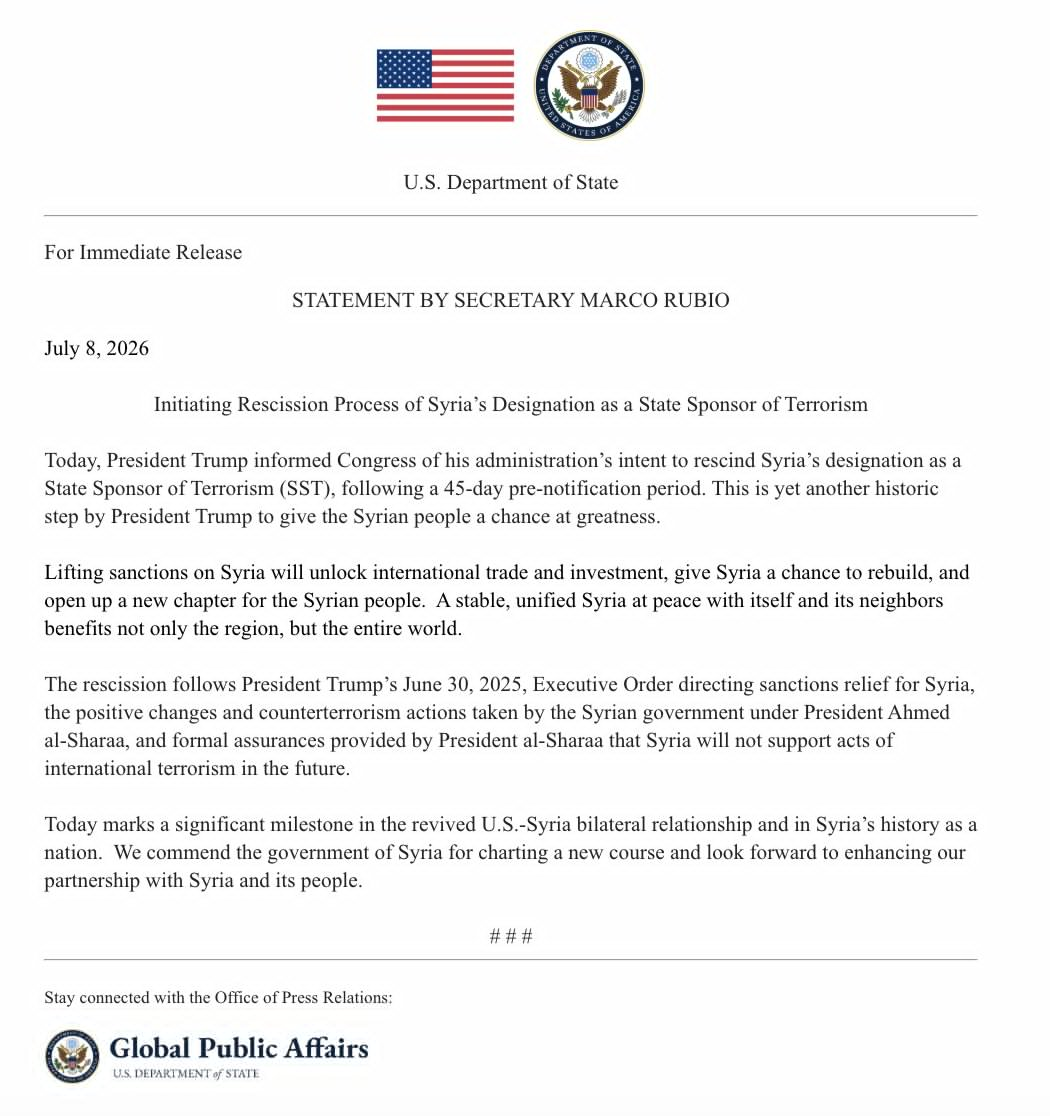 U.S. Department of State

For Immediate Release

STATEMENT BY SECRETARY MARCO RUBIO

July 8, 2026

Initiating Rescission Process of Syria's Designation as a State Sponsor of Terrorism

Today, President Trump informed Congress of his administration's intent to rescind Syria's designation as a State Sponsor of Terrorism (SST), following a 45-day pre-notification period. This is yet another historic step by President Trump to give the Syrian people a chance at greatness.

Lifting sanctions on Syria will unlock international trade and investment, give Syria a chance to rebuild, and open up a new chapter for the Syrian people. A stable, unified Syria at peace with itself and its neighbors benefits not only the region, but the entire world.

The rescission follows President Trump's June 30, 2025, Executive Order directing sanctions relief for Syria, the positive changes and counterterrorism actions taken by the Syrian government under President Ahmed al-Sharaa, and formal assurances provided by President al-Sharaa that Syria will not support acts of international terrorism in the future.

Today marks a significant milestone in the revived U.S.-Syria bilateral relationship and in Syria's history as a nation. We commend the government of Syria for charting a new course and look forward to enhancing our partnership with Syria and its people.

# # #

Stay connected with the Office of Press Relations:

Global Public Affairs
U.S. DEPARTMENT of STATE